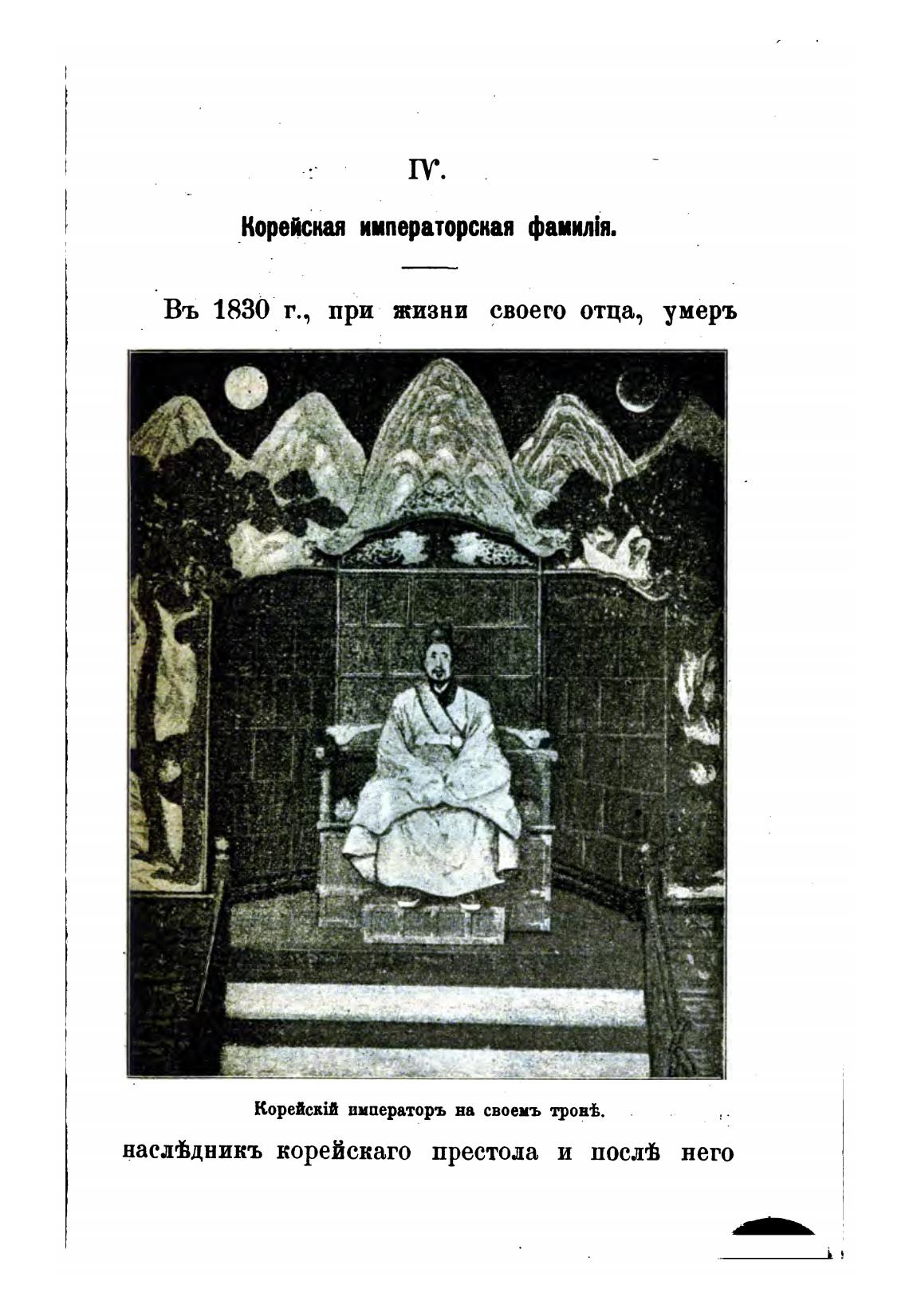 IV.

Корейская императорская фамилія.

Въ 1830 г., при жизни своего отца, умеръ

Корейскій императоръ на своемъ тронѣ.

наслѣдникъ корейскаго престола и послѣ него